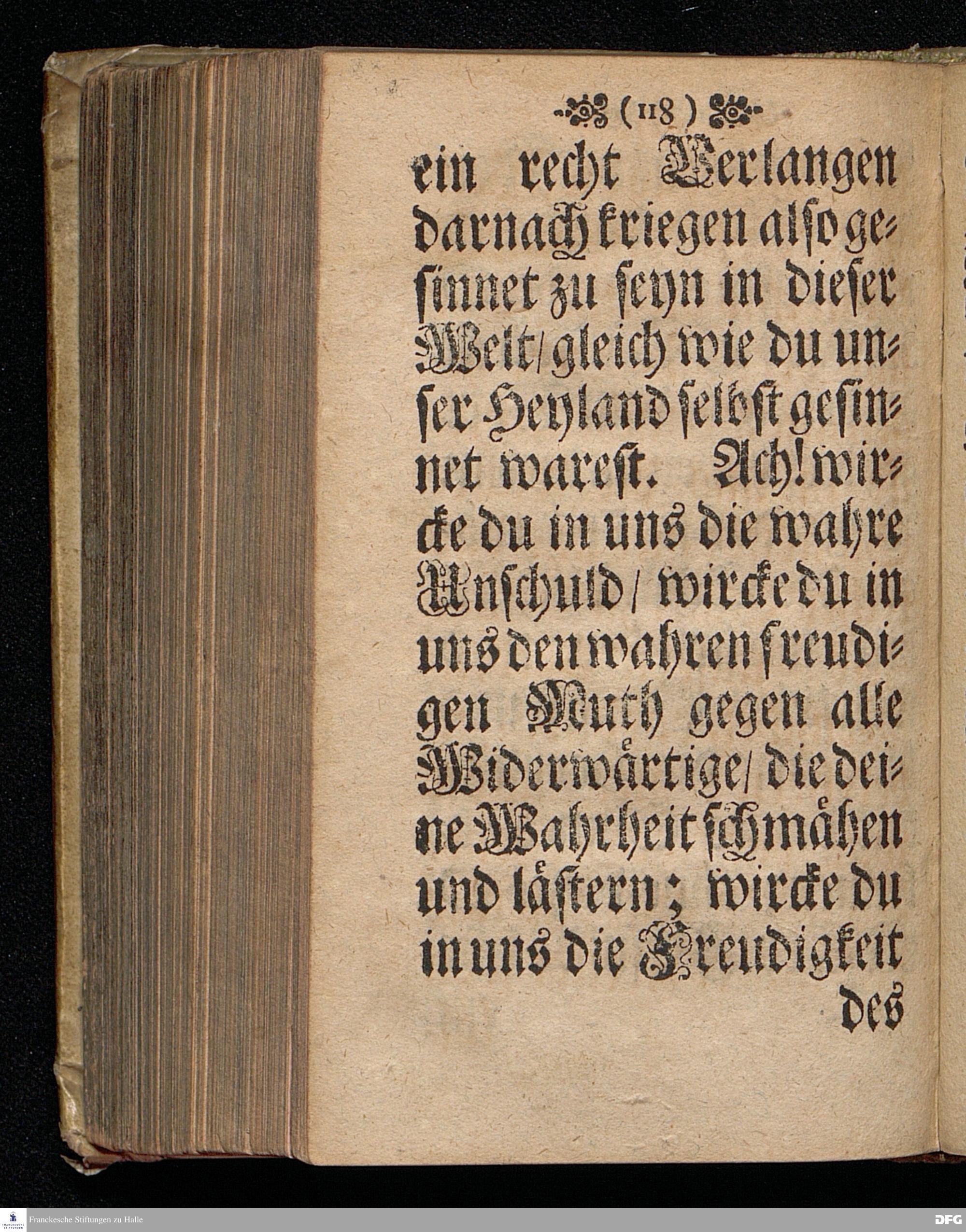 (118)

ein recht Verlangen darnach kriegen also gesinnet zu seyn in dieser Welt/ gleich wie du unser Heyland selbst gesinnet warest. Ach! wircke du in uns die wahre Unschuld/ wircke du in uns den wahren freudigen Muth gegen alle Widerwärtige/ die deine Wahrheit schmähen und lästern; wircke du in uns die Freudigkeit

des

Franckesche Stiftungen zu Halle

DFG